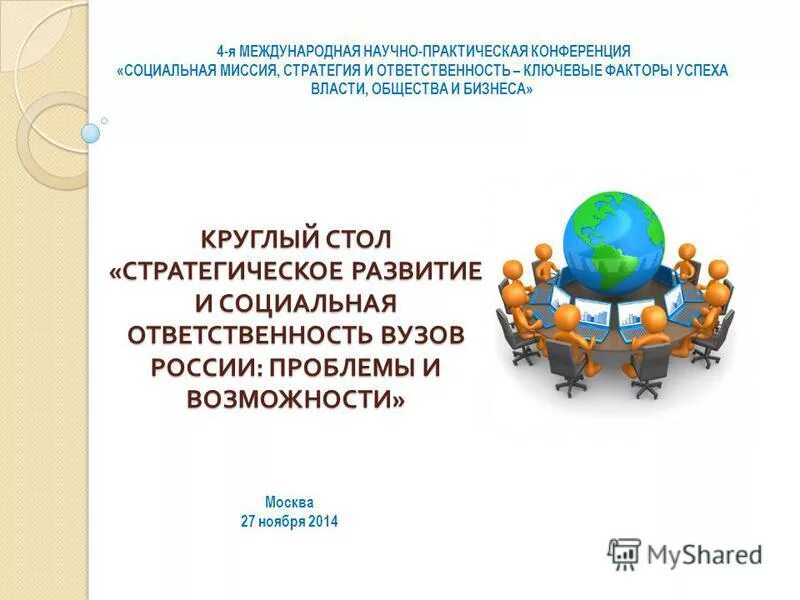 4-я МЕЖДУНАРОДНАЯ НАУЧНО-ПРАКТИЧЕСКАЯ КОНФЕРЕНЦИЯ «СОЦИАЛЬНАЯ МИССИЯ, СТРАТЕГИЯ И ОТВЕТСТВЕННОСТЬ – КЛЮЧЕВЫЕ ФАКТОРЫ УСПЕХА ВЛАСТИ, ОБЩЕСТВА И БИЗНЕСА»

КРУГЛЫЙ СТОЛ «СТРАТЕГИЧЕСКОЕ РАЗВИТИЕ И СОЦИАЛЬНАЯ ОТВЕТСТВЕННОСТЬ ВУЗОВ РОССИИ: ПРОБЛЕМЫ И ВОЗМОЖНОСТИ»

Москва
27 ноября 2014

MyShared